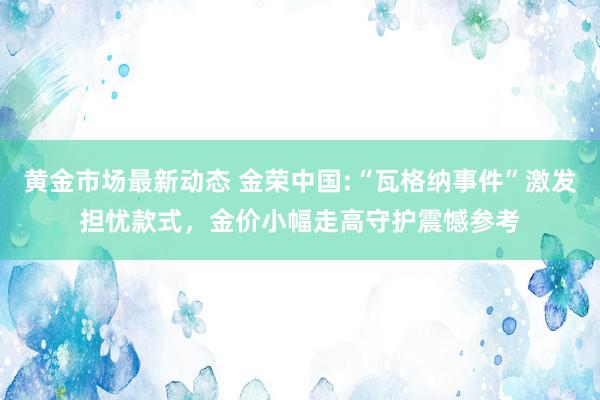 黄金市场最新动态 金荣中国:“瓦格纳事件”激发担忧款式，金价小幅走高守护震憾参考